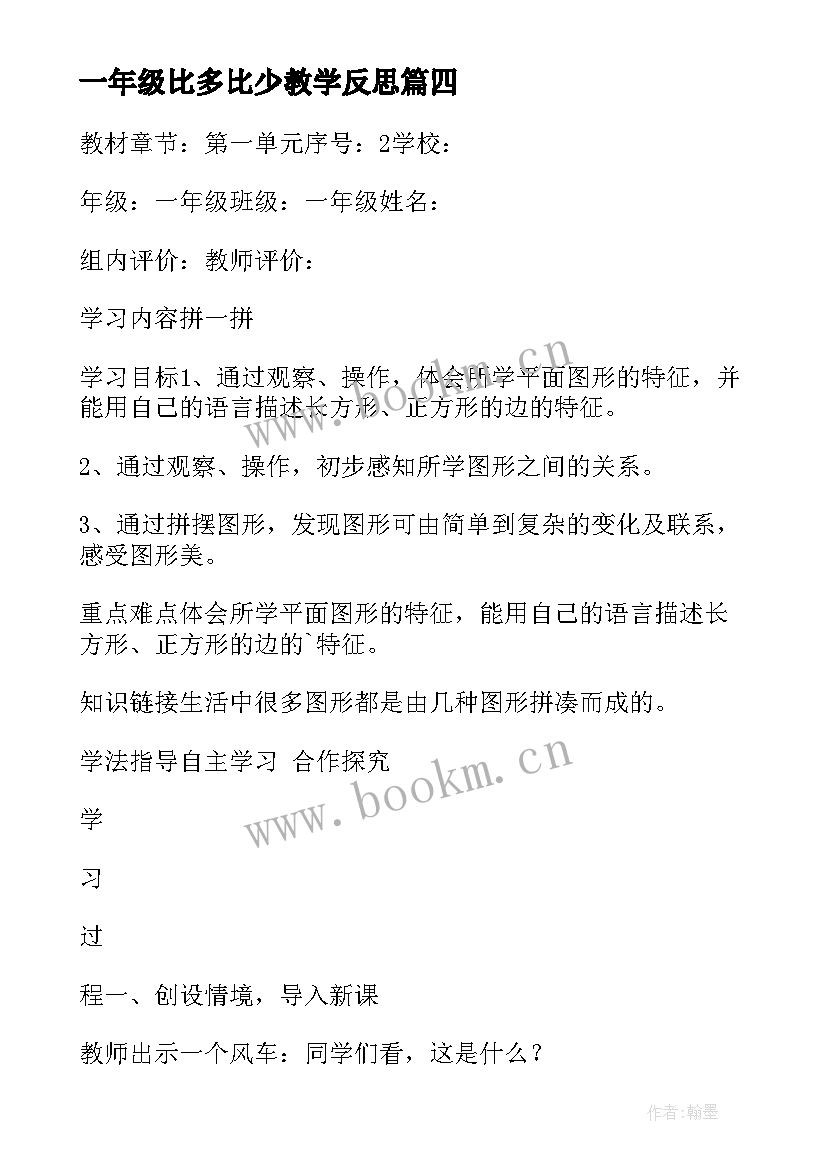 一年级比多比少教学反思篇四

教材章节：第一单元序号：2学校：

年级：一年级班级：一年级姓名：

组内评价：教师评价：

学习内容拼一拼

学习目标1、通过观察、操作，体会所学平面图形的特征，并能用自己的语言描述长方形、正方形的边的特征。

2、通过观察、操作，初步感知所学图形之间的关系。

3、通过拼摆图形，发现图形可由简单到复杂的变化及联系，感受图形美。

重点难点体会所学平面图形的特征，能用自己的语言描述长方形、正方形的边的`特征。

知识链接生活中很多图形都是由几种图形拼凑而成的。

学法指导自主学习 合作探究

学

习

过

程一、创设情境，导入新课

教师出示一个风车：同学们看，这是什么？

www.bookm.cn

www.bookm.cn

作者：翰墨